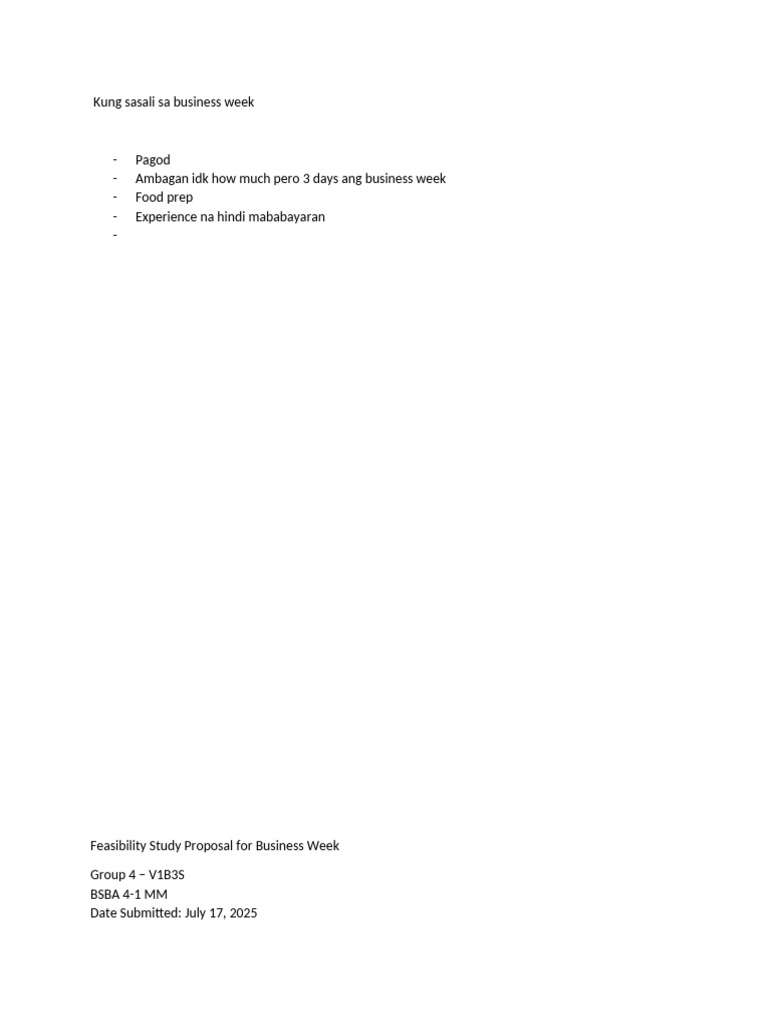 Kung sasali sa business week

- Pagod
- Ambagan idk how much pero 3 days ang business week
- Food prep
- Experience na hindi mababayaran
-

Feasibility Study Proposal for Business Week

Group 4 – V1B3S
BSBA 4-1 MM
Date Submitted: July 17, 2025